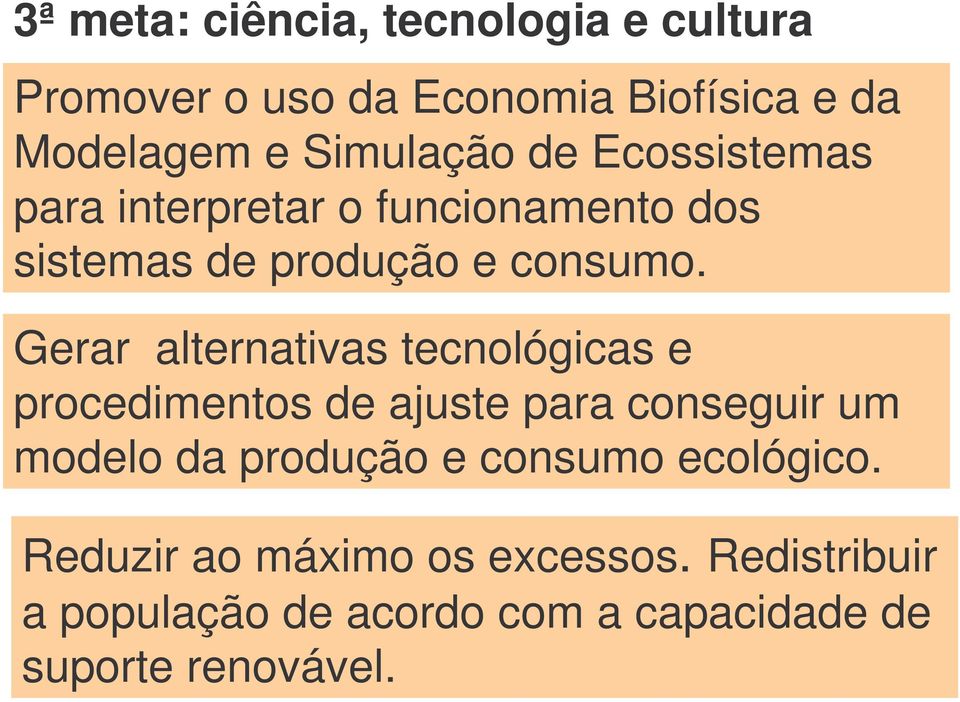 3ª meta: ciência, tecnologia e cultura

Promover o uso da Economia Biofísica e da Modelagem e Simulação de Ecossistemas para interpretar o funcionamento dos sistemas de produção e consumo.

Gerar alternativas tecnológicas e procedimentos de ajuste para conseguir um modelo da produção e consumo ecológico.

Reduzir ao máximo os excessos. Redistribuir a população de acordo com a capacidade de suporte renovável.